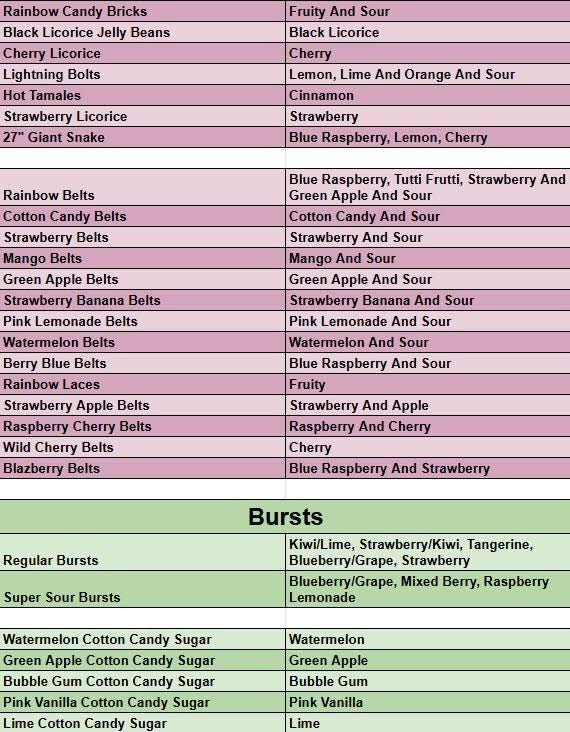 | | |
|---|---|
| Rainbow Candy Bricks | Fruity And Sour |
| Black Licorice Jelly Beans | Black Licorice |
| Cherry Licorice | Cherry |
| Lightning Bolts | Lemon, Lime And Orange And Sour |
| Hot Tamales | Cinnamon |
| Strawberry Licorice | Strawberry |
| 27" Giant Snake | Blue Raspberry, Lemon, Cherry |

| | |
|---|---|
| Rainbow Belts | Blue Raspberry, Tutti Frutti, Strawberry And Green Apple And Sour |
| Cotton Candy Belts | Cotton Candy And Sour |
| Strawberry Belts | Strawberry And Sour |
| Mango Belts | Mango And Sour |
| Green Apple Belts | Green Apple And Sour |
| Strawberry Banana Belts | Strawberry Banana And Sour |
| Pink Lemonade Belts | Pink Lemonade And Sour |
| Watermelon Belts | Watermelon And Sour |
| Berry Blue Belts | Blue Raspberry And Sour |
| Rainbow Laces | Fruity |
| Strawberry Apple Belts | Strawberry And Apple |
| Raspberry Cherry Belts | Raspberry And Cherry |
| Wild Cherry Belts | Cherry |
| Blazberry Belts | Blue Raspberry And Strawberry |

Bursts

| | |
|---|---|
| Regular Bursts | Kiwi/Lime, Strawberry/Kiwi, Tangerine, Blueberry/Grape, Strawberry |
| Super Sour Bursts | Blueberry/Grape, Mixed Berry, Raspberry Lemonade |

| | |
|---|---|
| Watermelon Cotton Candy Sugar | Watermelon |
| Green Apple Cotton Candy Sugar | Green Apple |
| Bubble Gum Cotton Candy Sugar | Bubble Gum |
| Pink Vanilla Cotton Candy Sugar | Pink Vanilla |
| Lime Cotton Candy Sugar | Lime |